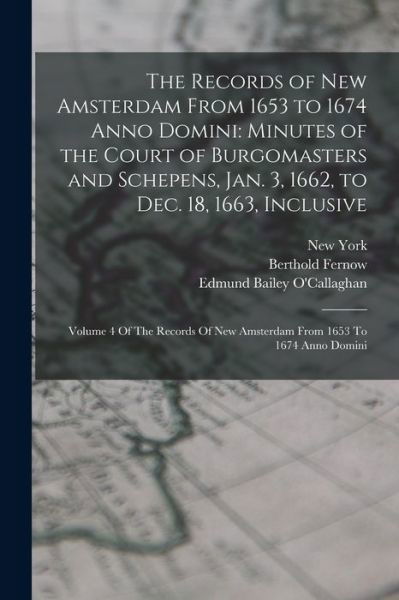 The Records of New Amsterdam From 1653 to 1674 Anno Domini: Minutes of the Court of Burgomasters and Schepens, Jan. 3, 1662, to Dec. 18, 1663, Inclusive

New York
Berthold Fernow
Edmund Bailey O'Callaghan

Volume 4 Of The Records Of New Amsterdam From 1653 To 1674 Anno Domini